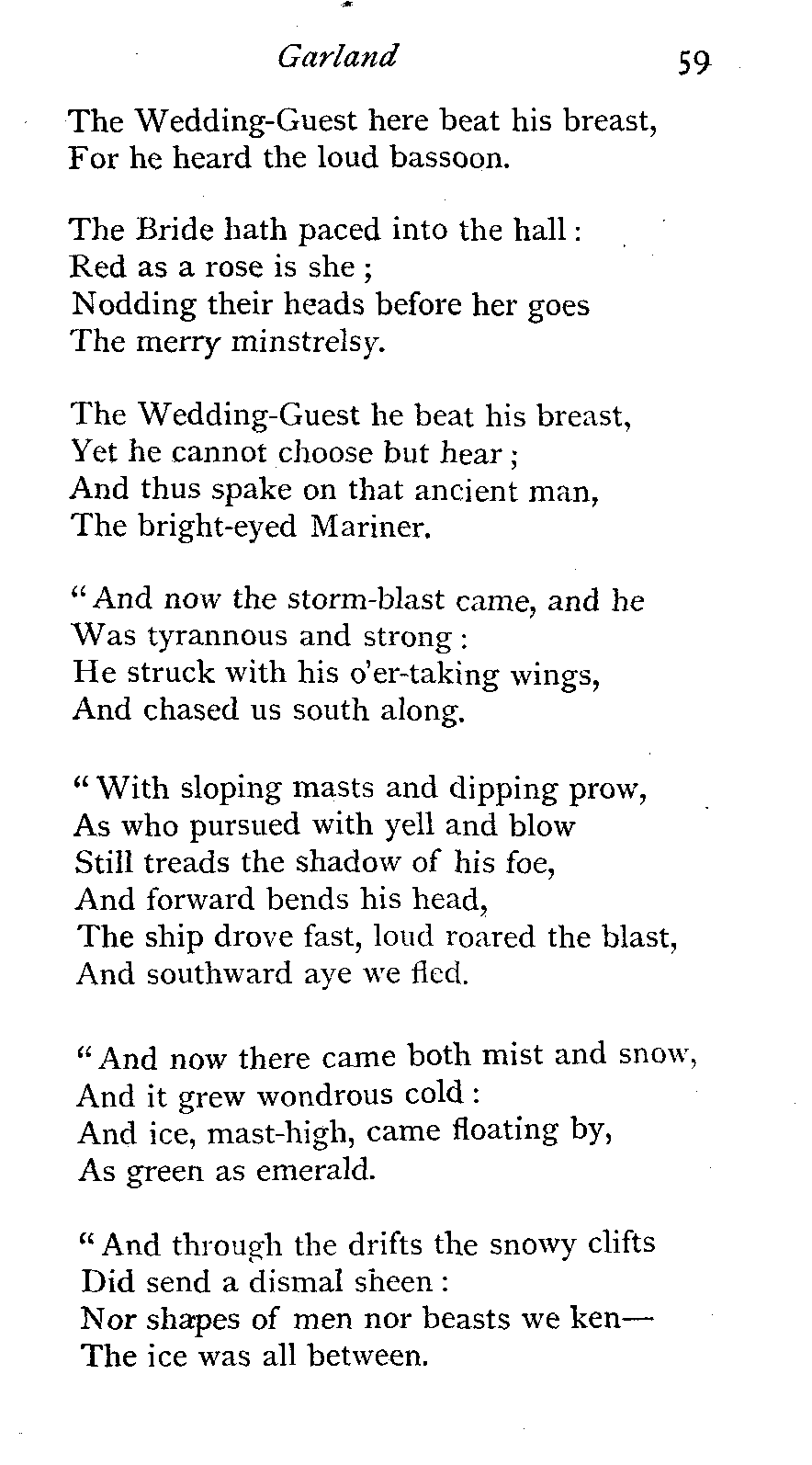 Garland 59

The Wedding-Guest here beat his breast,
For he heard the loud bassoon.

The Bride hath paced into the hall:
Red as a rose is she;
Nodding their heads before her goes
The merry minstrelsy.

The Wedding-Guest he beat his breast,
Yet he cannot choose but hear;
And thus spake on that ancient man,
The bright-eyed Mariner.

"And now the storm-blast came, and he
Was tyrannous and strong:
He struck with his o'er-taking wings,
And chased us south along.

"With sloping masts and dipping prow,
As who pursued with yell and blow
Still treads the shadow of his foe,
And forward bends his head,
The ship drove fast, loud roared the blast,
And southward aye we fled.

"And now there came both mist and snow,
And it grew wondrous cold:
And ice, mast-high, came floating by,
As green as emerald.

"And through the drifts the snowy clifts
Did send a dismal sheen:
Nor shapes of men nor beasts we ken—
The ice was all between.